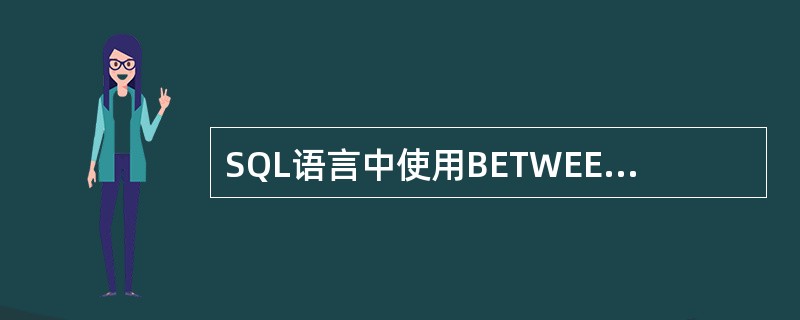 SQL语言中使用BETWEE...